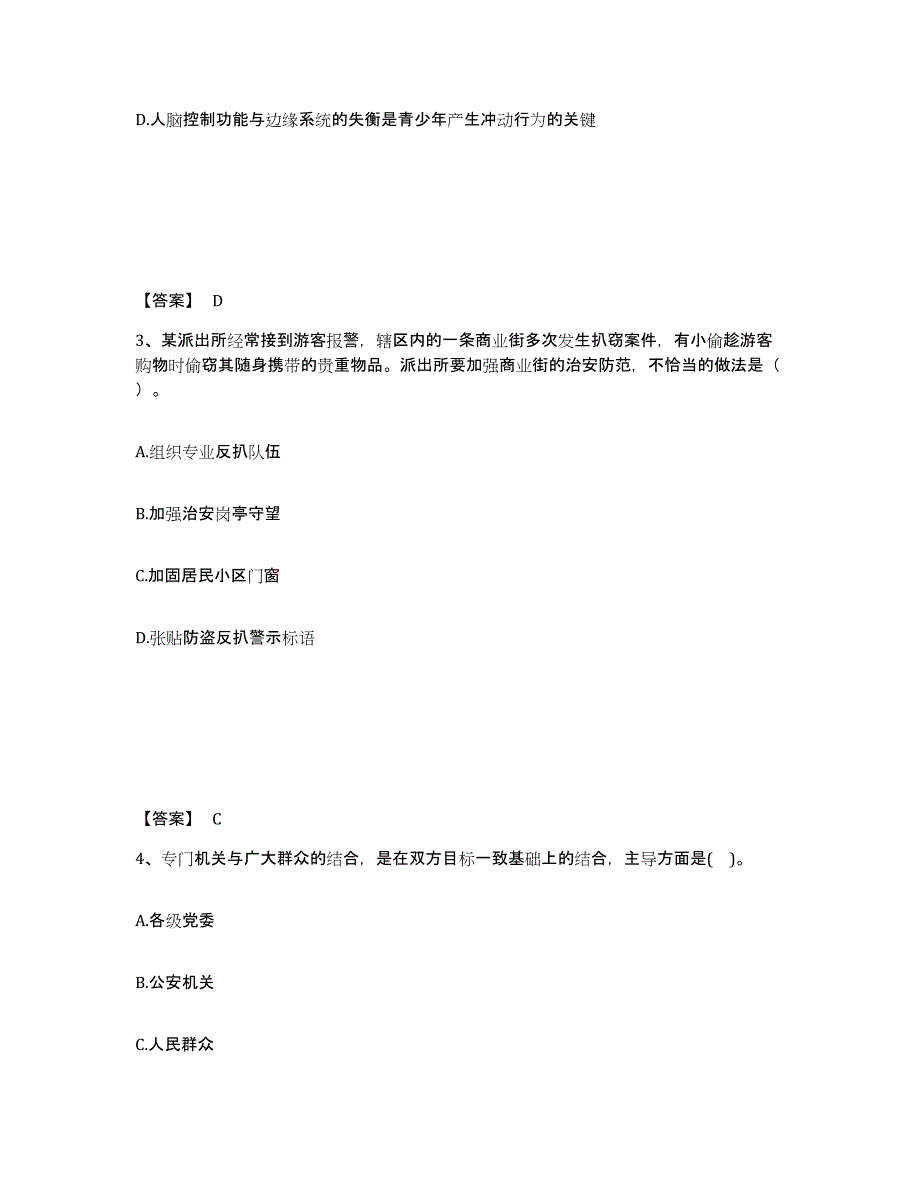 D.人脑控制功能与边缘系统的失衡是青少年产生冲动行为的关键

【答案】 D

3、某派出所经常接到游客报警，辖区内的一条商业街多次发生扒窃案件，有小偷趁游客购物时偷窃其随身携带的贵重物品。派出所要加强商业街的治安防范，不恰当的做法是（ ）。

A.组织专业反扒队伍

B.加强治安岗亭守望

C.加固居民小区门窗

D.张贴防盗反扒警示标语

【答案】 C

4、专门机关与广大群众的结合，是在双方目标一致基础上的结合，主导方面是( )。

A.各级党委

B.公安机关

C.人民群众